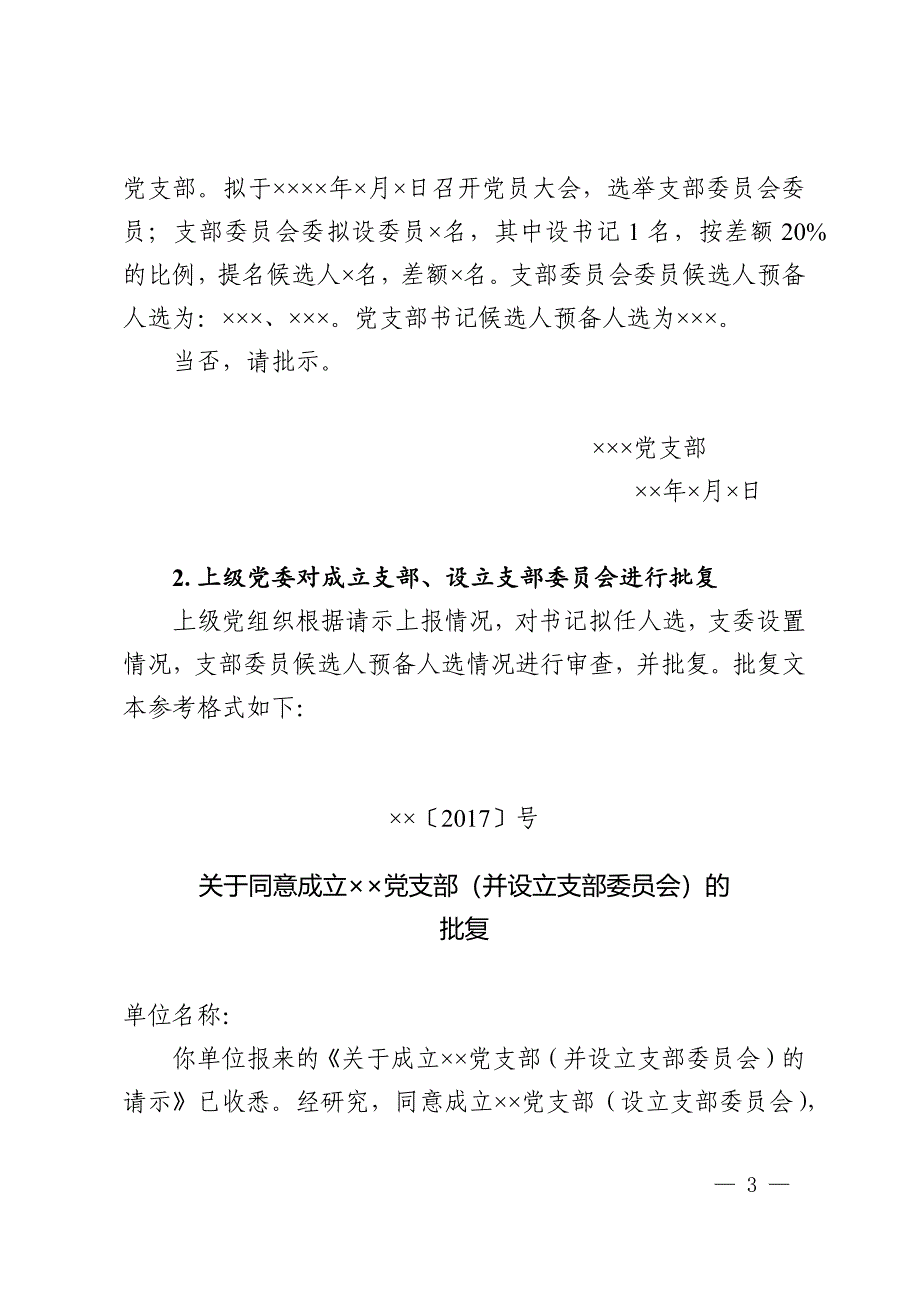 党支部。拟于××××年×月×日召开党员大会，选举支部委员会委员；支部委员会委拟设委员×名，其中设书记 1 名，按差额 20%的比例，提名候选人×名，差额×名。支部委员会委员候选人预备人选为：×××、×××。党支部书记候选人预备人选为×××。

当否，请批示。

×××党支部

××年×月×日

2. 上级党委对成立支部、设立支部委员会进行批复

上级党组织根据请示上报情况，对书记拟任人选，支委设置情况，支部委员候选人预备人选情况进行审查，并批复。批复文本参考格式如下：

××〔2017〕号

关于同意成立××党支部（并设立支部委员会）的批复

单位名称：

你单位报来的《关于成立××党支部（并设立支部委员会）的请示》已收悉。经研究，同意成立××党支部（设立支部委员会），

— 3 —